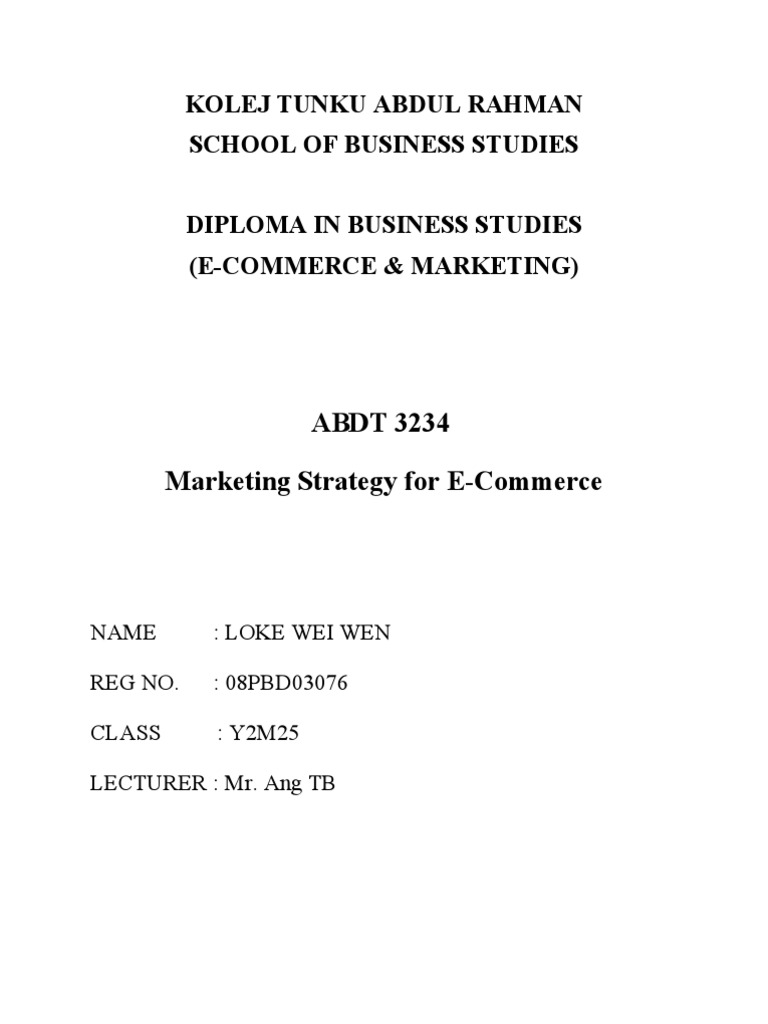 KOLEJ TUNKU ABDUL RAHMAN
SCHOOL OF BUSINESS STUDIES

DIPLOMA IN BUSINESS STUDIES
(E-COMMERCE & MARKETING)

ABDT 3234

Marketing Strategy for E-Commerce

NAME : LOKE WEI WEN

REG NO. : 08PBD03076

CLASS : Y2M25

LECTURER : Mr. Ang TB